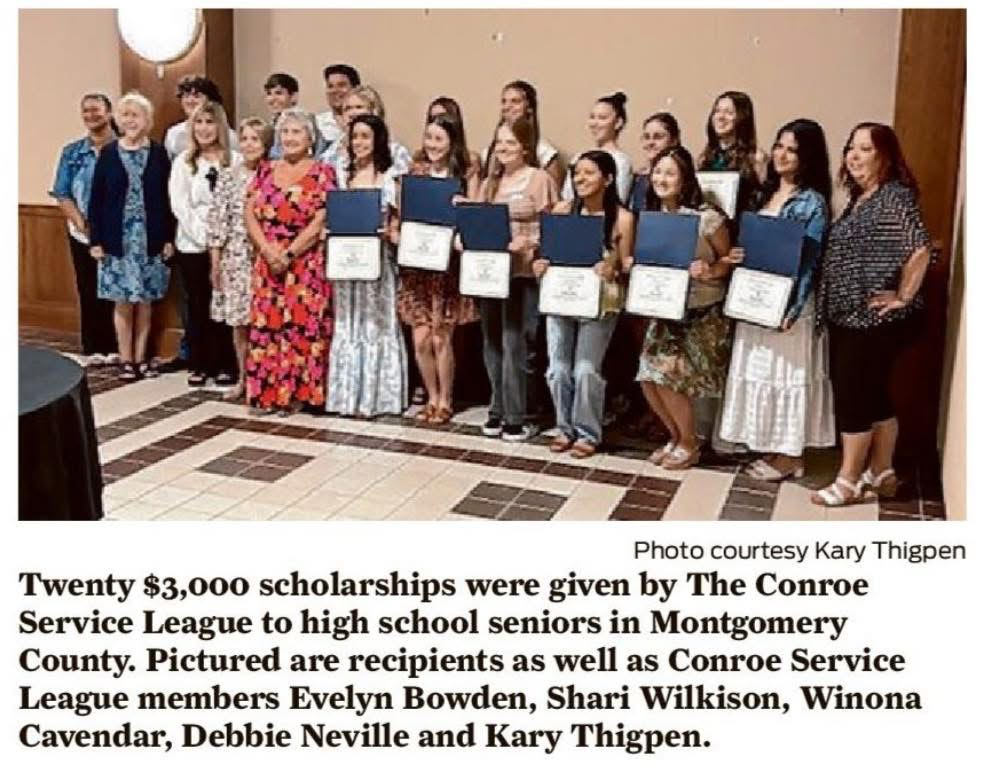 Photo courtesy Kary Thigpen

Twenty $3,000 scholarships were given by The Conroe Service League to high school seniors in Montgomery County. Pictured are recipients as well as Conroe Service League members Evelyn Bowden, Shari Wilkison, Winona Cavendar, Debbie Neville and Kary Thigpen.